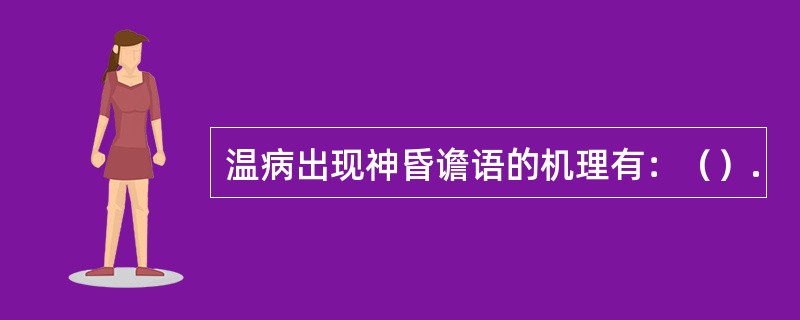 温病出现神昏谵语的机理有：（）.